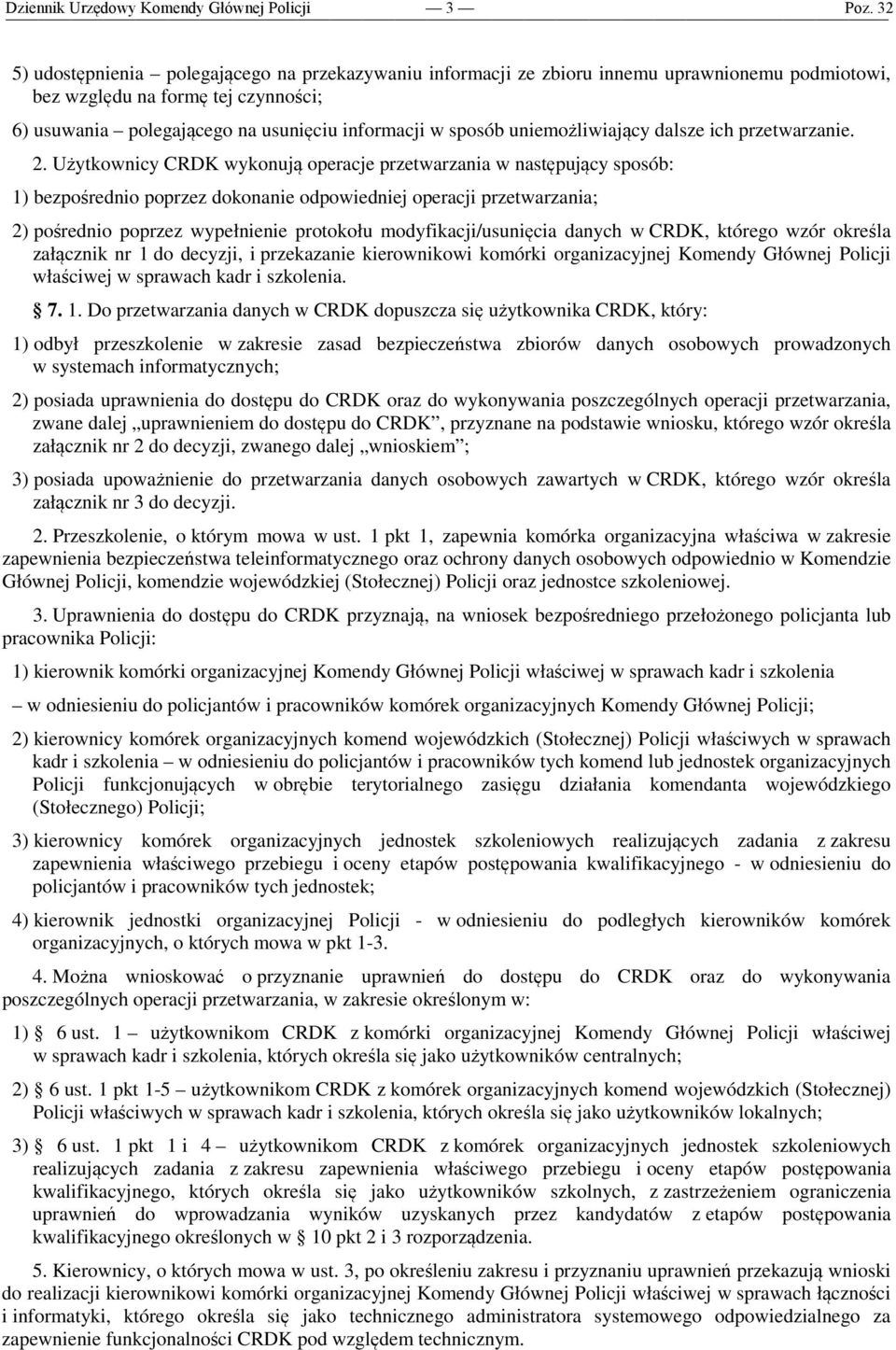 Dziennik Urzędowy Komendy Głównej Policji — 3 — Poz. 32

5) udostępnienia – polegającego na przekazywaniu informacji ze zbioru innemu uprawnionemu podmiotowi, bez względu na formę tej czynności;

6) usuwania – polegającego na usunięciu informacji w sposób uniemożliwiający dalsze ich przetwarzanie.

2. Użytkownicy CRDK wykonują operacje przetwarzania w następujący sposób:

1) bezpośrednio poprzez dokonanie odpowiedniej operacji przetwarzania;

2) pośrednio poprzez wypełnienie protokołu modyfikacji/usunięcia danych w CRDK, którego wzór określa załącznik nr 1 do decyzji, i przekazanie kierownikowi komórki organizacyjnej Komendy Głównej Policji właściwej w sprawach kadr i szkolenia.

§ 7. 1. Do przetwarzania danych w CRDK dopuszcza się użytkownika CRDK, który:

1) odbył przeszkolenie w zakresie zasad bezpieczeństwa zbiorów danych osobowych prowadzonych w systemach informatycznych;

2) posiada uprawnienia do dostępu do CRDK oraz do wykonywania poszczególnych operacji przetwarzania, zwane dalej „uprawnieniem do dostępu do CRDK”, przyznane na podstawie wniosku, którego wzór określa załącznik nr 2 do decyzji, zwanego dalej „wnioskiem”;

3) posiada upoważnienie do przetwarzania danych osobowych zawartych w CRDK, którego wzór określa załącznik nr 3 do decyzji.

2. Przeszkolenie, o którym mowa w ust. 1 pkt 1, zapewnia komórka organizacyjna właściwa w zakresie zapewnienia bezpieczeństwa teleinformatycznego oraz ochrony danych osobowych odpowiednio w Komendzie Głównej Policji, komendzie wojewódzkiej (Stołecznej) Policji oraz jednostce szkoleniowej.

3. Uprawnienia do dostępu do CRDK przyznają, na wniosek bezpośredniego przełożonego policjanta lub pracownika Policji:

1) kierownik komórki organizacyjnej Komendy Głównej Policji właściwej w sprawach kadr i szkolenia

– w odniesieniu do policjantów i pracowników komórek organizacyjnych Komendy Głównej Policji;

2) kierownicy komórek organizacyjnych komend wojewódzkich (Stołecznej) Policji właściwych w sprawach kadr i szkolenia – w odniesieniu do policjantów i pracowników tych komend lub jednostek organizacyjnych Policji funkcjonujących w obrębie terytorialnego zasięgu działania komendanta wojewódzkiego (Stołecznego) Policji;

3) kierownicy komórek organizacyjnych jednostek szkoleniowych realizujących zadania z zakresu zapewnienia właściwego przebiegu i oceny etapów postępowania kwalifikacyjnego - w odniesieniu do policjantów i pracowników tych jednostek;

4) kierownik jednostki organizacyjnej Policji - w odniesieniu do podległych kierowników komórek organizacyjnych, o których mowa w pkt 1-3.

4. Można wnioskować o przyznanie uprawnień do dostępu do CRDK oraz do wykonywania poszczególnych operacji przetwarzania, w zakresie określonym w:

1) § 6 ust. 1 – użytkownikom CRDK z komórki organizacyjnej Komendy Głównej Policji właściwej w sprawach kadr i szkolenia, których określa się jako użytkowników centralnych;

2) § 6 ust. 1 pkt 1-5 – użytkownikom CRDK z komórek organizacyjnych komend wojewódzkich (Stołecznej) Policji właściwych w sprawach kadr i szkolenia, których określa się jako użytkowników lokalnych;

3) § 6 ust. 1 pkt 1 i 4 – użytkownikom CRDK z komórek organizacyjnych jednostek szkoleniowych realizujących zadania z zakresu zapewnienia właściwego przebiegu i oceny etapów postępowania kwalifikacyjnego, których określa się jako użytkowników szkolnych, z zastrzeżeniem ograniczenia uprawnień do wprowadzania wyników uzyskanych przez kandydatów z etapów postępowania kwalifikacyjnego określonych w § 10 pkt 2 i 3 rozporządzenia.

5. Kierownicy, o których mowa w ust. 3, po określeniu zakresu i przyznaniu uprawnień przekazują wnioski do realizacji kierownikowi komórki organizacyjnej Komendy Głównej Policji właściwej w sprawach łączności i informatyki, którego określa się jako technicznego administratora systemowego odpowiedzialnego za zapewnienie funkcjonalności CRDK pod względem technicznym.